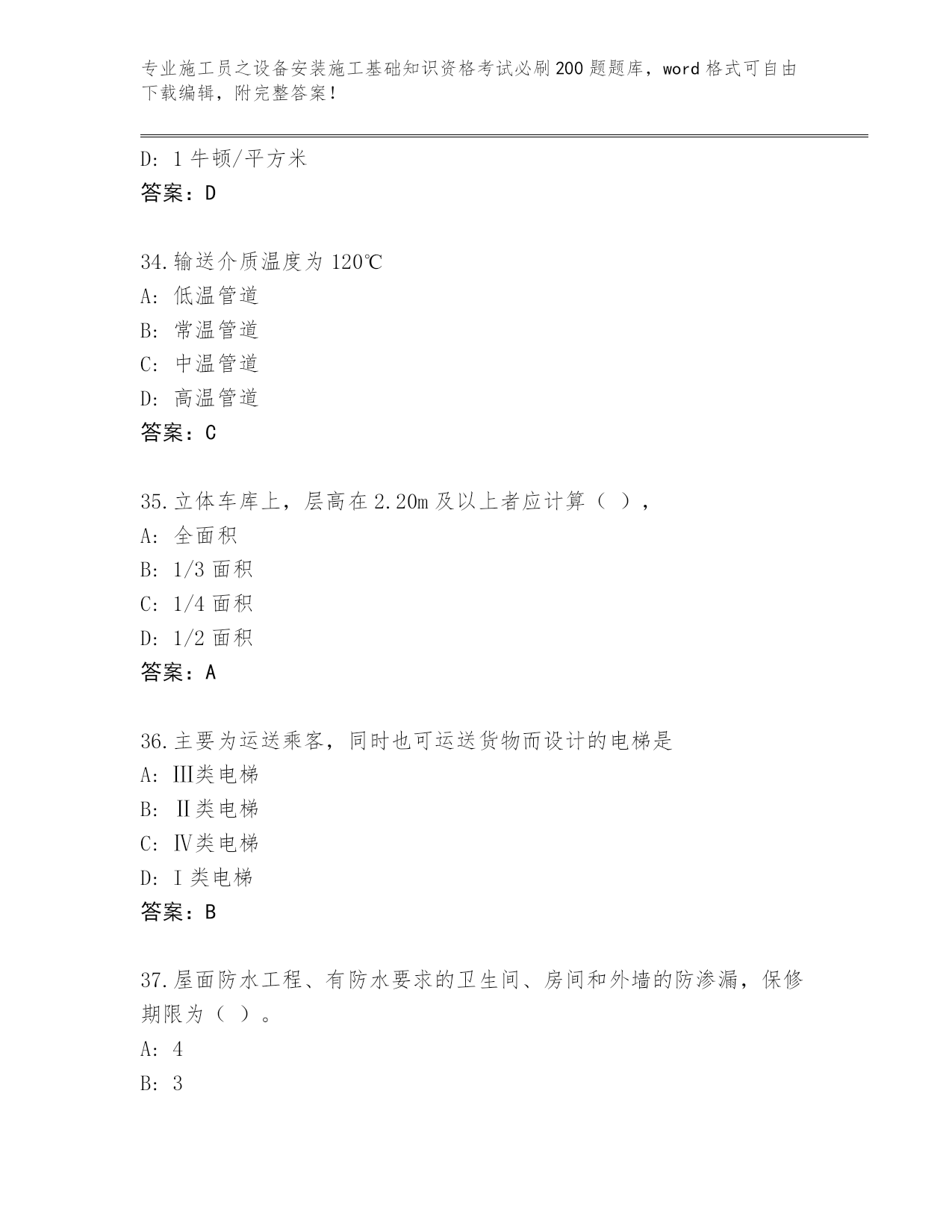 专业施工员之设备安装施工基础知识资格考试必刷200题题库，word格式可自由下载编辑，附完整答案！

D: 1牛顿/平方米
答案：D

34.输送介质温度为120℃
A: 低温管道
B: 常温管道
C: 中温管道
D: 高温管道
答案：C

35.立体车库上，层高在2.20m及以上者应计算（ ），
A: 全面积
B: 1/3面积
C: 1/4面积
D: 1/2面积
答案：A

36.主要为运送乘客，同时也可运送货物而设计的电梯是
A: Ⅲ类电梯
B: Ⅱ类电梯
C: Ⅳ类电梯
D: Ⅰ类电梯
答案：B

37.屋面防水工程、有防水要求的卫生间、房间和外墙的防渗漏，保修期限为（ ）。
A: 4
B: 3